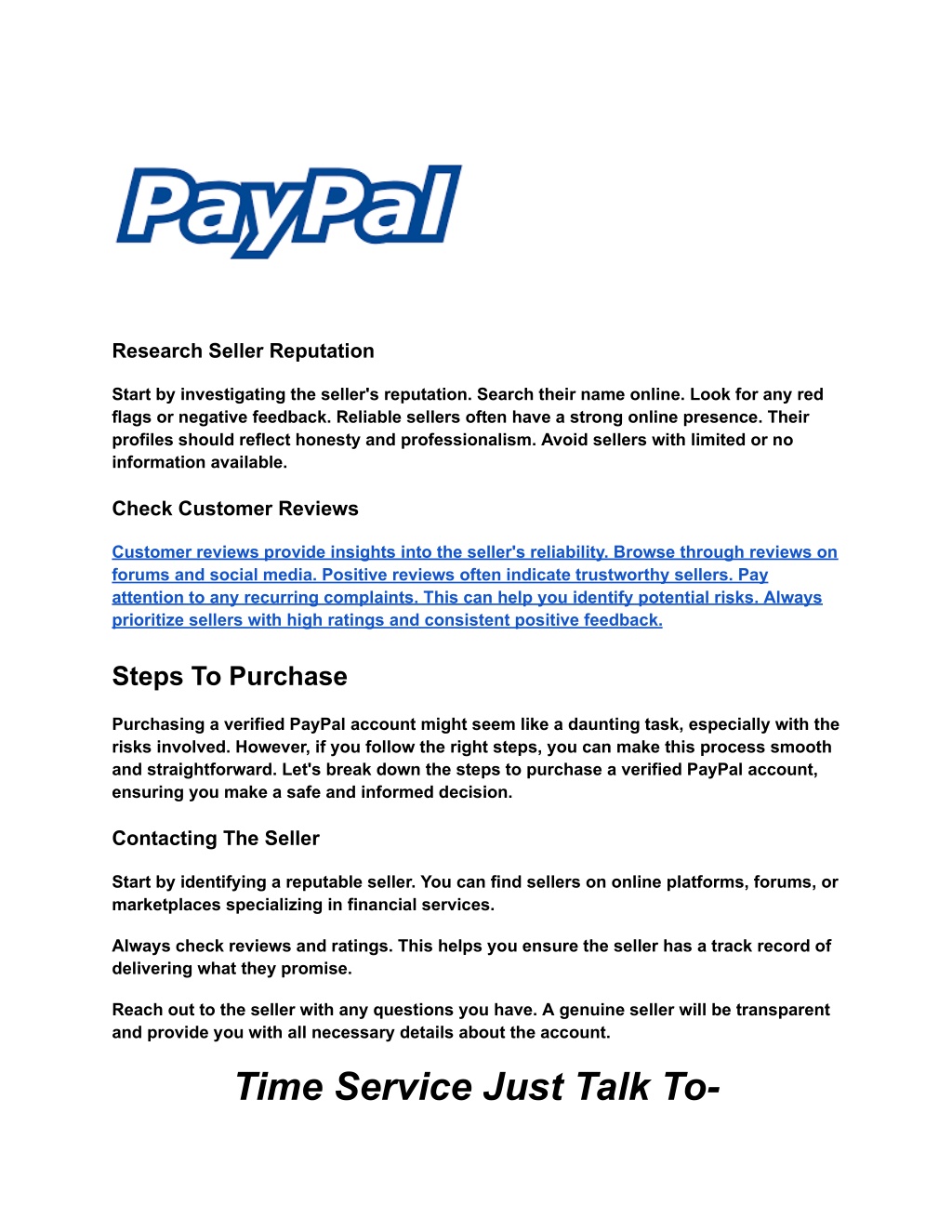 PayPal

Research Seller Reputation

Start by investigating the seller's reputation. Search their name online. Look for any red flags or negative feedback. Reliable sellers often have a strong online presence. Their profiles should reflect honesty and professionalism. Avoid sellers with limited or no information available.

Check Customer Reviews

Customer reviews provide insights into the seller's reliability. Browse through reviews on forums and social media. Positive reviews often indicate trustworthy sellers. Pay attention to any recurring complaints. This can help you identify potential risks. Always prioritize sellers with high ratings and consistent positive feedback.

Steps To Purchase

Purchasing a verified PayPal account might seem like a daunting task, especially with the risks involved. However, if you follow the right steps, you can make this process smooth and straightforward. Let's break down the steps to purchase a verified PayPal account, ensuring you make a safe and informed decision.

Contacting The Seller

Start by identifying a reputable seller. You can find sellers on online platforms, forums, or marketplaces specializing in financial services.

Always check reviews and ratings. This helps you ensure the seller has a track record of delivering what they promise.

Reach out to the seller with any questions you have. A genuine seller will be transparent and provide you with all necessary details about the account.

Time Service Just Talk To-